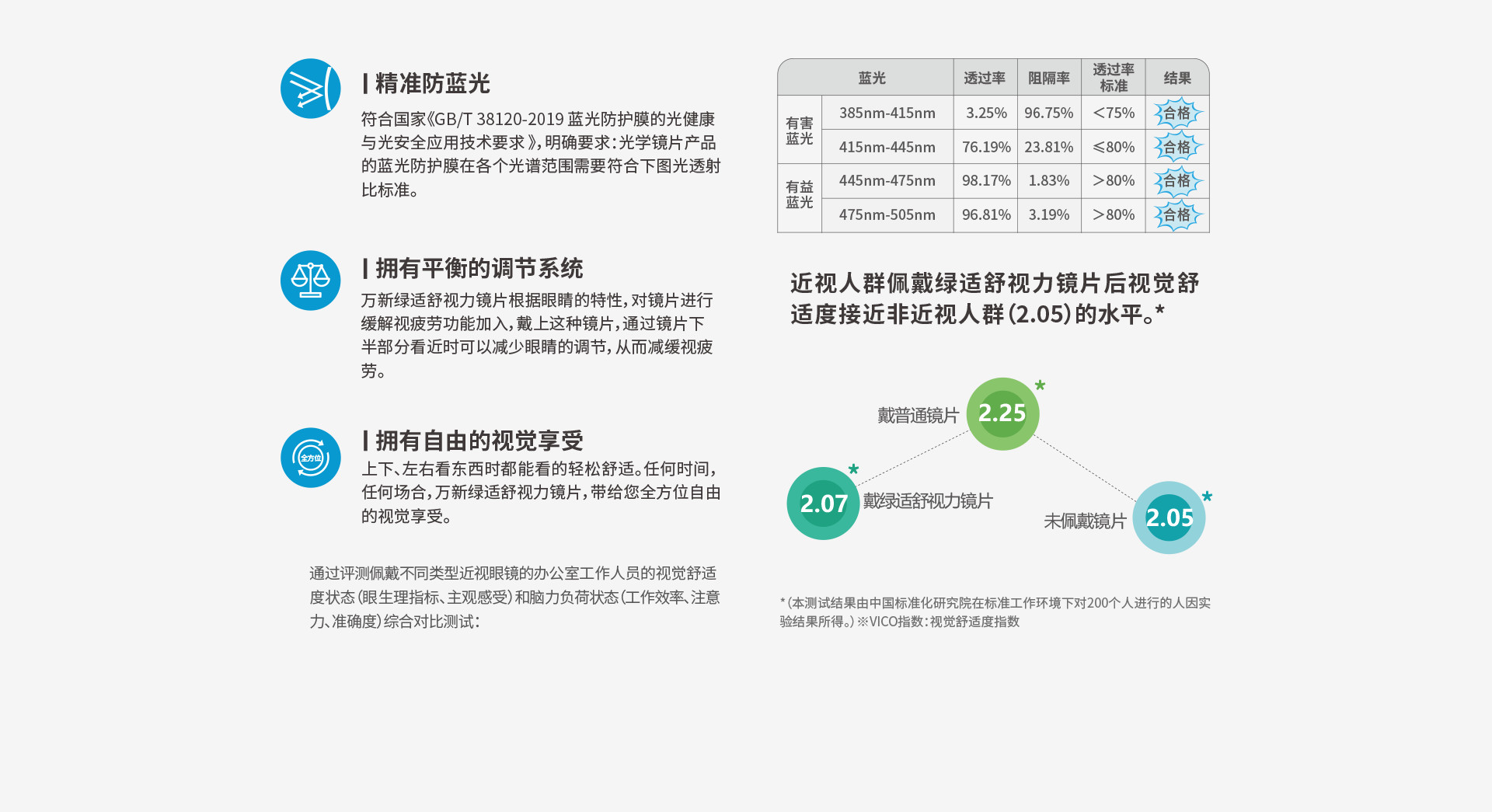 | 精准防蓝光

符合国家《GB/T 38120-2019 蓝光防护膜的光健康与光安全应用技术要求》，明确要求：光学镜片产品的蓝光防护膜在各个光谱范围需要符合下图光透射比标准。

| 拥有平衡的调节系统

万新绿适舒视力镜片根据眼睛的特性，对镜片进行缓解视疲劳功能加入，戴上这种镜片，通过镜片下半部分看近时可以减少眼睛的调节，从而减缓视疲劳。

全方位

| 拥有自由的视觉享受

上下、左右看东西时都能看的轻松舒适。任何时间，任何场合，万新绿适舒视力镜片，带给您全方位自由的视觉享受。

通过评测佩戴不同类型近视眼镜的办公室工作人员的视觉舒适度状态（眼生理指标、主观感受）和脑力负荷状态（工作效率、注意力、准确度）综合对比测试：

| 蓝光 | | 透过率 | 阻隔率 | 透过率标准 | 结果 |
|---|---|---|---|---|---|
| 有害蓝光 | 385nm-415nm | 3.25% | 96.75% | <75% | 合格 |
| 有害蓝光 | 415nm-445nm | 76.19% | 23.81% | ≤80% | 合格 |
| 有益蓝光 | 445nm-475nm | 98.17% | 1.83% | >80% | 合格 |
| 有益蓝光 | 475nm-505nm | 96.81% | 3.19% | >80% | 合格 |

近视人群佩戴绿适舒视力镜片后视觉舒适度接近非近视人群（2.05）的水平。*

戴普通镜片 2.25 *

2.07 * 戴绿适舒视力镜片

未佩戴镜片 2.05 *

*（本测试结果由中国标准化研究院在标准工作环境下对200个人进行的人因实验结果所得。）※VICO指数：视觉舒适度指数